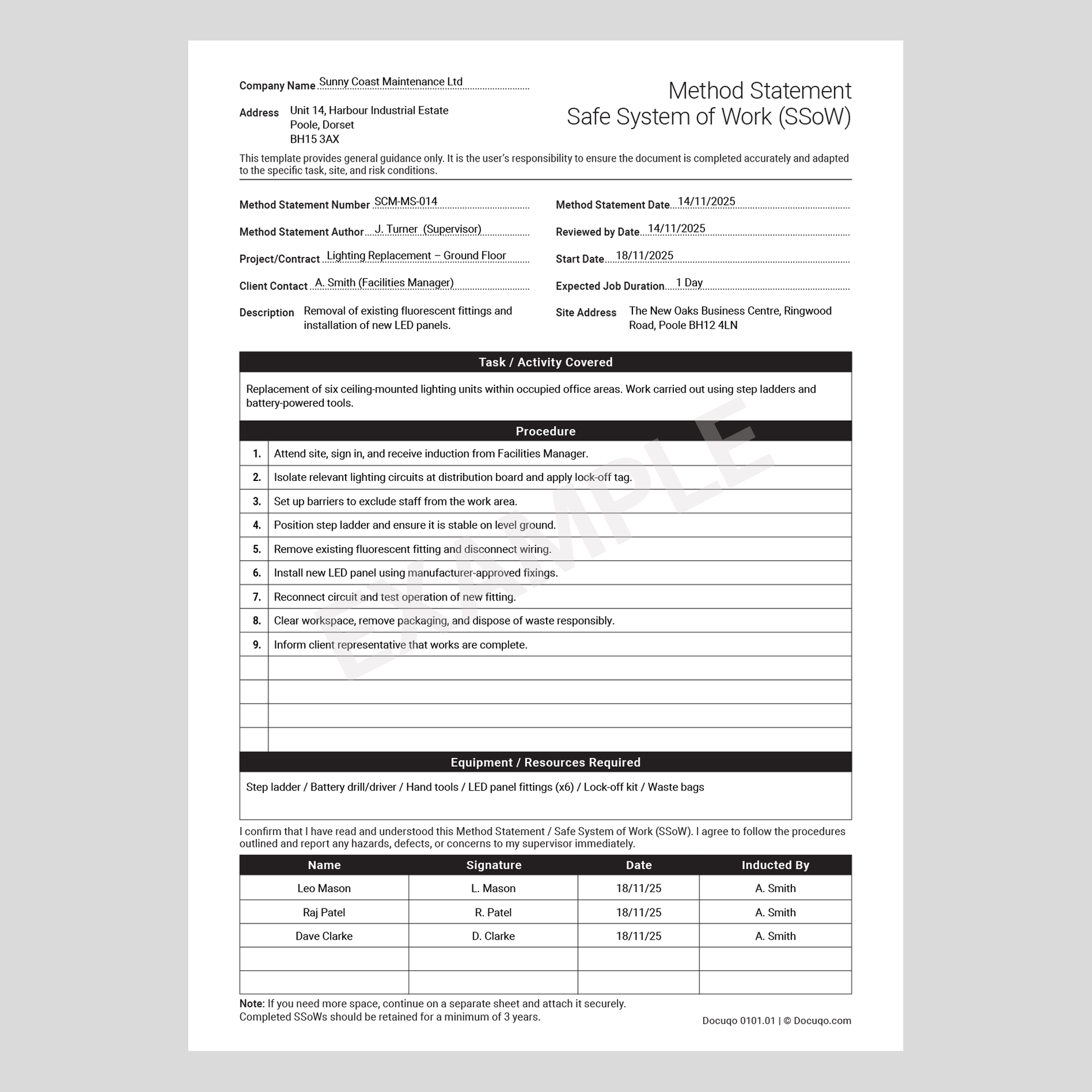 Company Name Sunny Coast Maintenance Ltd

Address Unit 14, Harbour Industrial Estate
Poole, Dorset
BH15 3AX

Method Statement
Safe System of Work (SSoW)

This template provides general guidance only. It is the user's responsibility to ensure the document is completed accurately and adapted to the specific task, site, and risk conditions.

Method Statement Number SCM-MS-014
Method Statement Author J. Turner (Supervisor)
Project/Contract Lighting Replacement – Ground Floor
Client Contact A. Smith (Facilities Manager)
Description Removal of existing fluorescent fittings and installation of new LED panels.

Method Statement Date 14/11/2025
Reviewed by Date 14/11/2025
Start Date 18/11/2025
Expected Job Duration 1 Day
Site Address The New Oaks Business Centre, Ringwood Road, Poole BH12 4LN

Task / Activity Covered

Replacement of six ceiling-mounted lighting units within occupied office areas. Work carried out using step ladders and battery-powered tools.

Procedure

1. Attend site, sign in, and receive induction from Facilities Manager.
2. Isolate relevant lighting circuits at distribution board and apply lock-off tag.
3. Set up barriers to exclude staff from the work area.
4. Position step ladder and ensure it is stable on level ground.
5. Remove existing fluorescent fitting and disconnect wiring.
6. Install new LED panel using manufacturer-approved fixings.
7. Reconnect circuit and test operation of new fitting.
8. Clear workspace, remove packaging, and dispose of waste responsibly.
9. Inform client representative that works are complete.

Equipment / Resources Required

Step ladder / Battery drill/driver / Hand tools / LED panel fittings (x6) / Lock-off kit / Waste bags

I confirm that I have read and understood this Method Statement / Safe System of Work (SSoW). I agree to follow the procedures outlined and report any hazards, defects, or concerns to my supervisor immediately.

| Name | Signature | Date | Inducted By |
|---|---|---|---|
| Leo Mason | L. Mason | 18/11/25 | A. Smith |
| Raj Patel | R. Patel | 18/11/25 | A. Smith |
| Dave Clarke | D. Clarke | 18/11/25 | A. Smith |
| | | | |
| | | | |

Note: If you need more space, continue on a separate sheet and attach it securely.
Completed SSoWs should be retained for a minimum of 3 years.

Docuqo 0101.01 | © Docuqo.com

EXAMPLE